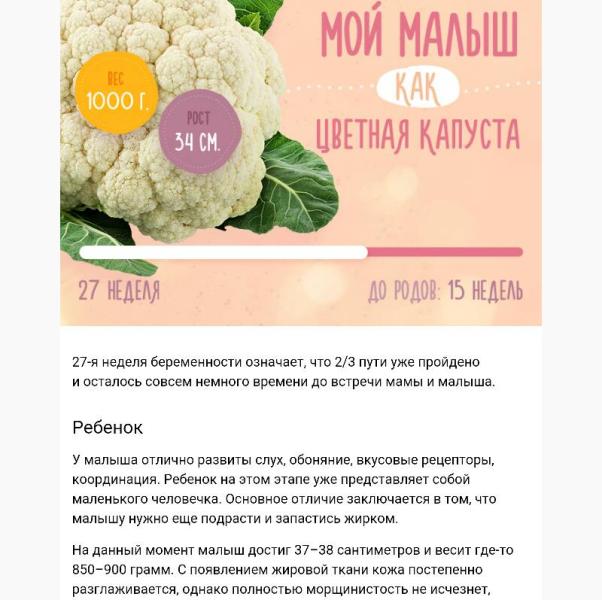 ВЕС
1000 Г.

РОСТ
34 СМ.

МОЙ МАЛЫШ
КАК
ЦВЕТНАЯ КАПУСТА

27 НЕДЕЛЯ

ДО РОДОВ: 15 НЕДЕЛЬ

27-я неделя беременности означает, что 2/3 пути уже пройдено и осталось совсем немного времени до встречи мамы и малыша.

Ребенок

У малыша отлично развиты слух, обоняние, вкусовые рецепторы, координация. Ребенок на этом этапе уже представляет собой маленького человечка. Основное отличие заключается в том, что малышу нужно еще подрасти и запастись жирком.

На данный момент малыш достиг 37–38 сантиметров и весит где-то 850–900 грамм. С появлением жировой ткани кожа постепенно разглаживается, однако полностью морщинистость не исчезнет,